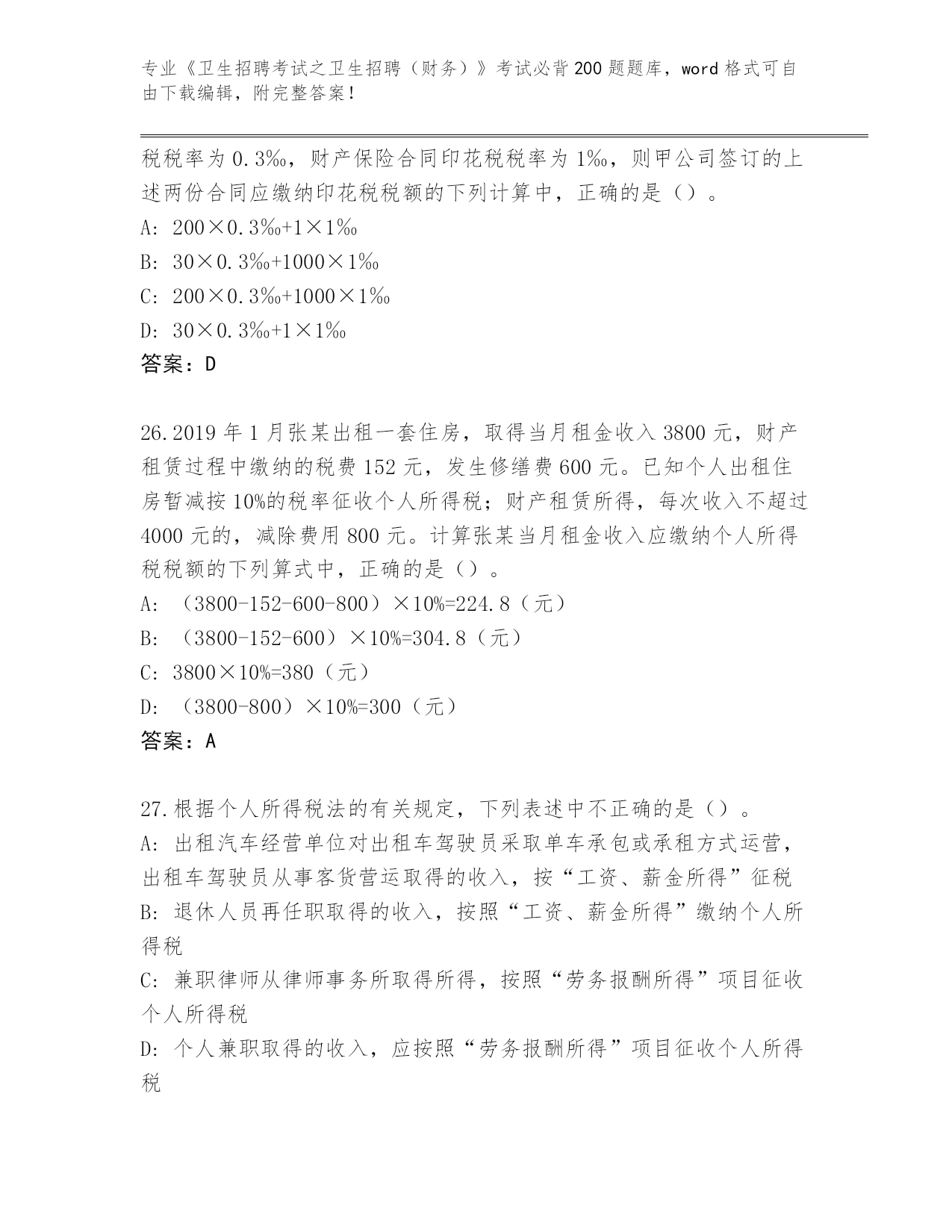 专业《卫生招聘考试之卫生招聘（财务）》考试必背200题题库，word格式可自由下载编辑，附完整答案！

税税率为0.3‰，财产保险合同印花税税率为1‰，则甲公司签订的上述两份合同应缴纳印花税税额的下列计算中，正确的是（）。

A: 200×0.3‰+1×1‰

B: 30×0.3‰+1000×1‰

C: 200×0.3‰+1000×1‰

D: 30×0.3‰+1×1‰

答案：D

26.2019年1月张某出租一套住房，取得当月租金收入3800元，财产租赁过程中缴纳的税费152元，发生修缮费600元。已知个人出租住房暂减按10%的税率征收个人所得税；财产租赁所得，每次收入不超过4000元的，减除费用800元。计算张某当月租金收入应缴纳个人所得税税额的下列算式中，正确的是（）。

A: （3800-152-600-800）×10%=224.8（元）

B: （3800-152-600）×10%=304.8（元）

C: 3800×10%=380（元）

D: （3800-800）×10%=300（元）

答案：A

27.根据个人所得税法的有关规定，下列表述中不正确的是（）。

A: 出租汽车经营单位对出租车驾驶员采取单车承包或承租方式运营，出租车驾驶员从事客货营运取得的收入，按“工资、薪金所得”征税

B: 退休人员再任职取得的收入，按照“工资、薪金所得”缴纳个人所得税

C: 兼职律师从律师事务所取得所得，按照“劳务报酬所得”项目征收个人所得税

D: 个人兼职取得的收入，应按照“劳务报酬所得”项目征收个人所得税